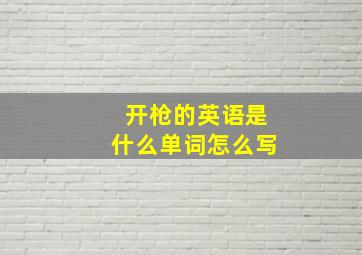 开枪的英语是
什么单词怎么写